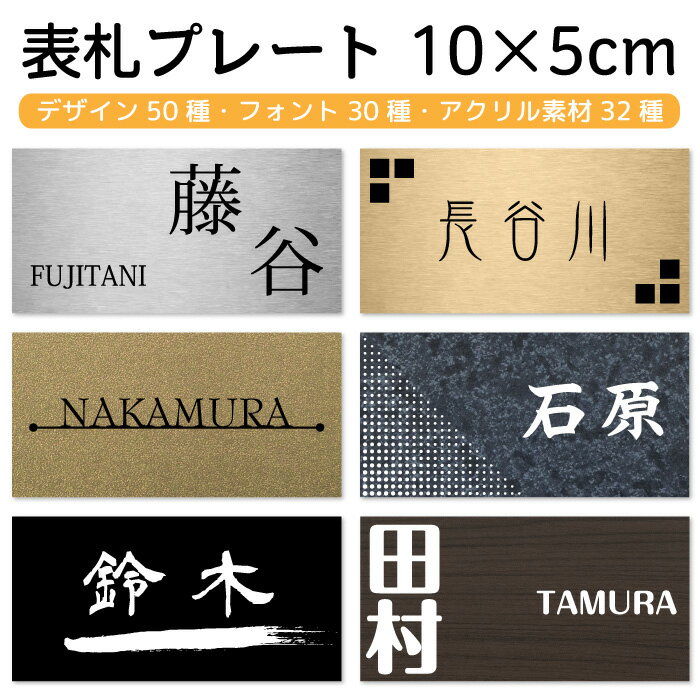 表札プレート 10×5cm

デザイン 50 種・フォント 30 種・アクリル素材 32 種

藤谷
FUJITANI

長谷川

NAKAMURA

石原

鈴木

田村
TAMURA